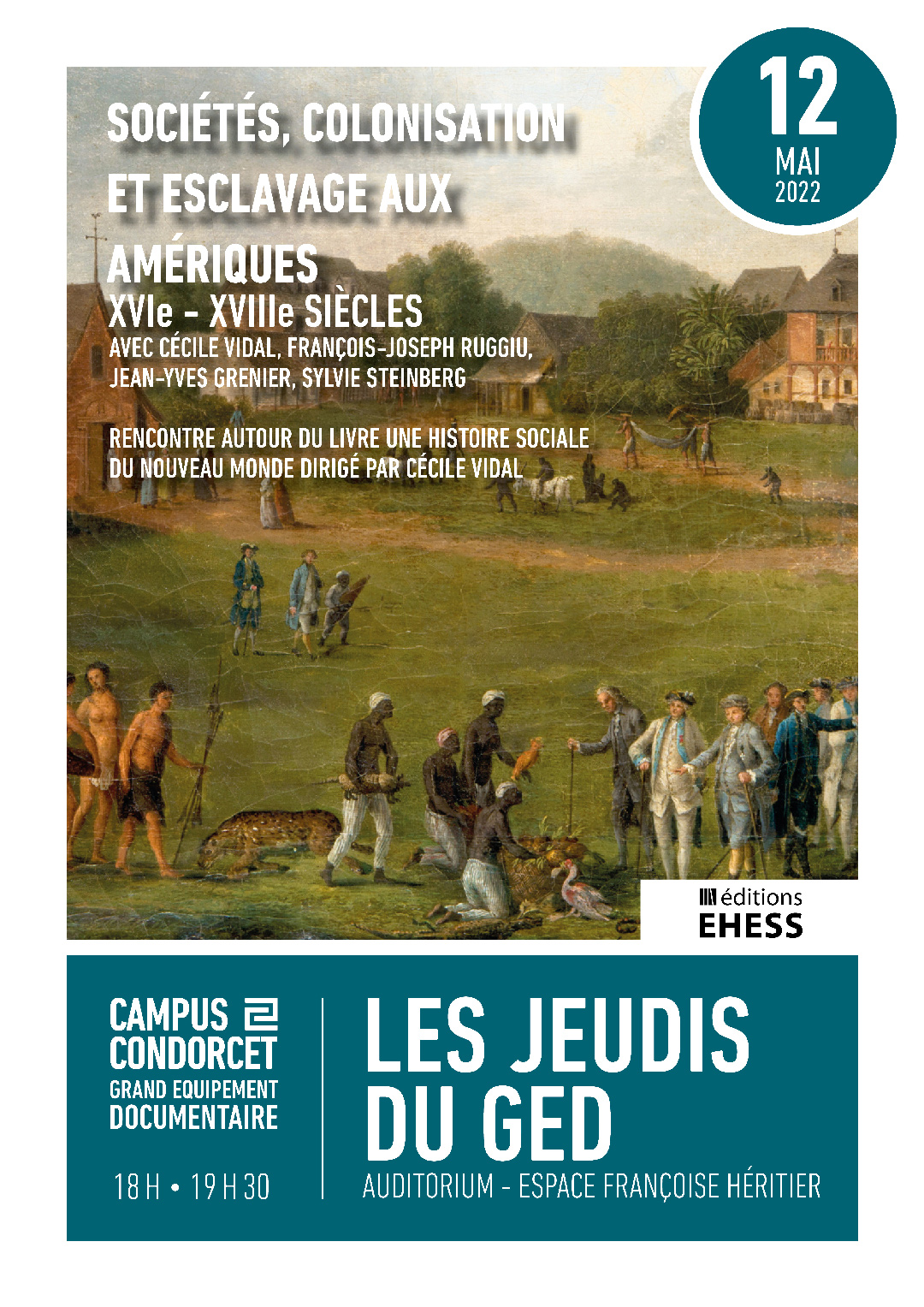 SOCIÉTÉS, COLONISATION ET ESCLAVAGE AUX AMÉRIQUES
XVIe - XVIIIe SIÈCLES
AVEC CÉCILE VIDAL, FRANÇOIS-JOSEPH RUGGIU, JEAN-YVES GRENIER, SYLVIE STEINBERG

RENCONTRE AUTOUR DU LIVRE UNE HISTOIRE SOCIALE DU NOUVEAU MONDE DIRIGÉ PAR CÉCILE VIDAL

12
MAI
2022

éditions
EHESS

CAMPUS CONDORCET
GRAND EQUIPEMENT DOCUMENTAIRE

18 H • 19 H 30

LES JEUDIS DU GED
AUDITORIUM - ESPACE FRANÇOISE HÉRITIER